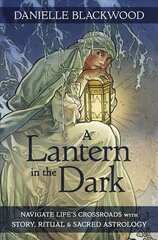 DANIELLE BLACKWOOD

A Lantern in the Dark

NAVIGATE LIFE'S CROSSROADS WITH STORY, RITUAL & SACRED ASTROLOGY